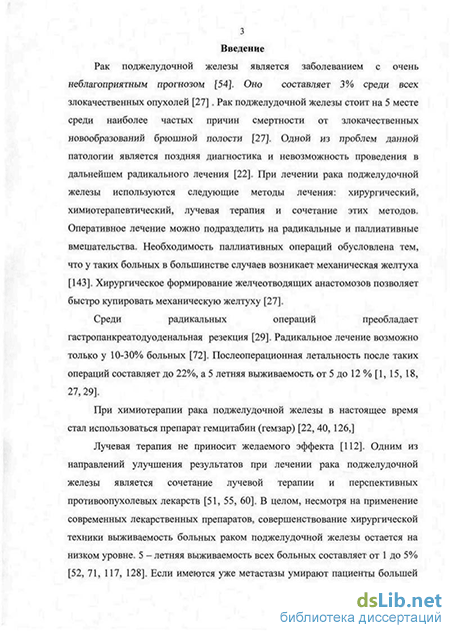 3

Введение

Рак поджелудочной железы является заболеванием с очень неблагоприятным прогнозом [54]. Оно составляет 3% среди всех злокачественных опухолей [27] . Рак поджелудочной железы стоит на 5 месте среди наиболее частых причин смертности от злокачественных новообразований брюшной полости [27]. Одной из проблем данной патологии является поздняя диагностика и невозможность проведения в дальнейшем радикального лечения [22]. При лечении рака поджелудочной железы используются следующие методы лечения: хирургический, химиотерапевтический, лучевая терапия и сочетание этих методов. Оперативное лечение можно подразделить на радикальные и паллиативные вмешательства. Необходимость паллиативных операций обусловлена тем, что у таких больных в большинстве случаев возникает механическая желтуха [143]. Хирургическое формирование желчеотводящих анастомозов позволяет быстро купировать механическую желтуху [27].

Среди радикальных операций преобладает гастропанкреатодуоденальная резекция [29]. Радикальное лечение возможно только у 10-30% больных [72]. Послеоперационная летальность после таких операций составляет до 22%, а 5 летняя выживаемость от 5 до 12 % [1, 15, 18, 27, 29].

При химиотерапии рака поджелудочной железы в настоящее время стал использоваться препарат гемцитабин (гемзар) [22, 40, 126,]

Лучевая терапия не приносит желаемого эффекта [112]. Одним из направлений улучшения результатов при лечении рака поджелудочной железы является сочетание лучевой терапии и перспективных противоопухолевых лекарств [51, 55, 60]. В целом, несмотря на применение современных лекарственных препаратов, совершенствование хирургической техники выживаемость больных раком поджелудочной железы остается на низком уровне. 5 – летняя выживаемость всех больных составляет от 1 до 5% [52, 71, 117, 128]. Если имеются уже метастазы умирают пациенты большей

dsLib.net
библиотека диссертаций